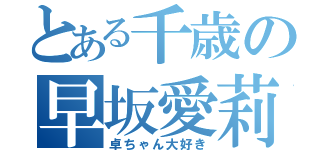 とある千歳の
早坂愛莉
卓ちゃん大好き